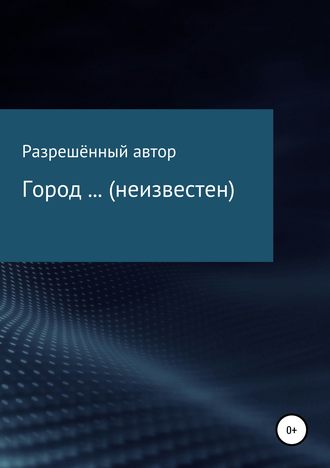 Разрешённый автор

Город … (неизвестен)

0+